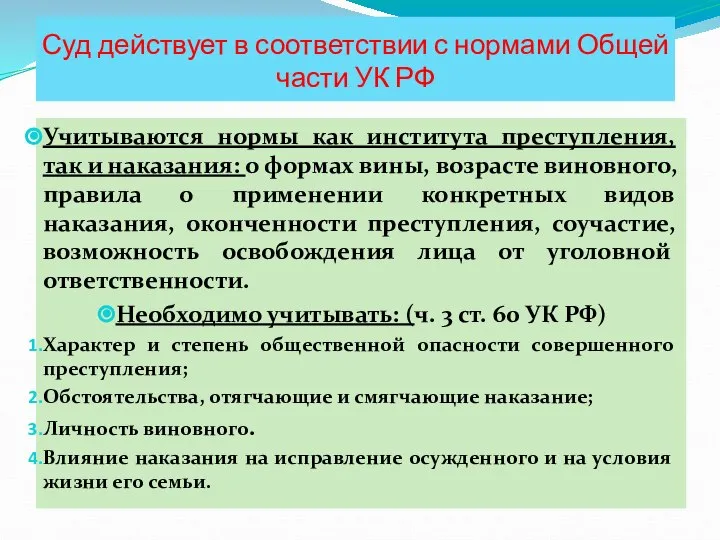 Суд действует в соответствии с нормами Общей части УК РФ

Учитываются нормы как института преступления, так и наказания: о формах вины, возрасте виновного, правила о применении конкретных видов наказания, оконченности преступления, соучастие, возможность освобождения лица от уголовной ответственности.

Необходимо учитывать: (ч. 3 ст. 60 УК РФ)

1. Характер и степень общественной опасности совершенного преступления;
2. Обстоятельства, отягчающие и смягчающие наказание;
3. Личность виновного.
4. Влияние наказания на исправление осужденного и на условия жизни его семьи.